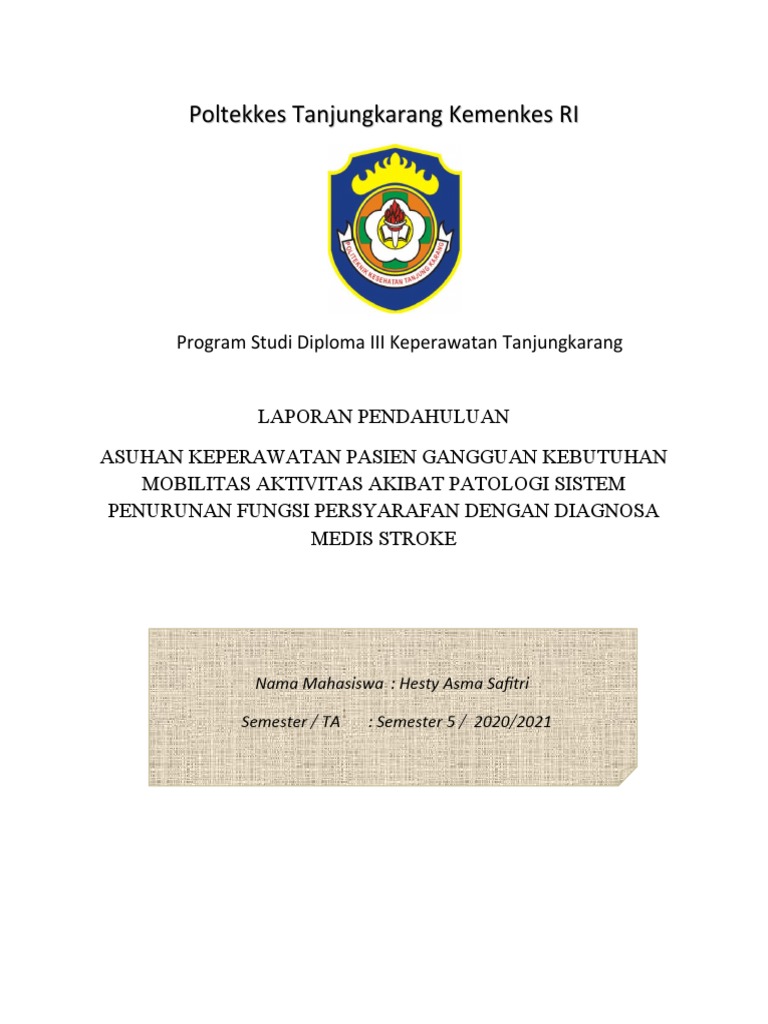 Poltekkes Tanjungkarang Kemenkes RI

POLITEKNIK KESEHATAN TANJUNG KARANG

Program Studi Diploma III Keperawatan Tanjungkarang

LAPORAN PENDAHULUAN

ASUHAN KEPERAWATAN PASIEN GANGGUAN KEBUTUHAN MOBILITAS AKTIVITAS AKIBAT PATOLOGI SISTEM PENURUNAN FUNGSI PERSYARAFAN DENGAN DIAGNOSA MEDIS STROKE

Nama Mahasiswa : Hesty Asma Safitri

Semester / TA : Semester 5 / 2020/2021